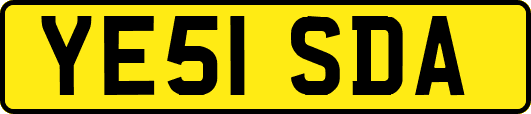 YE51 SDA